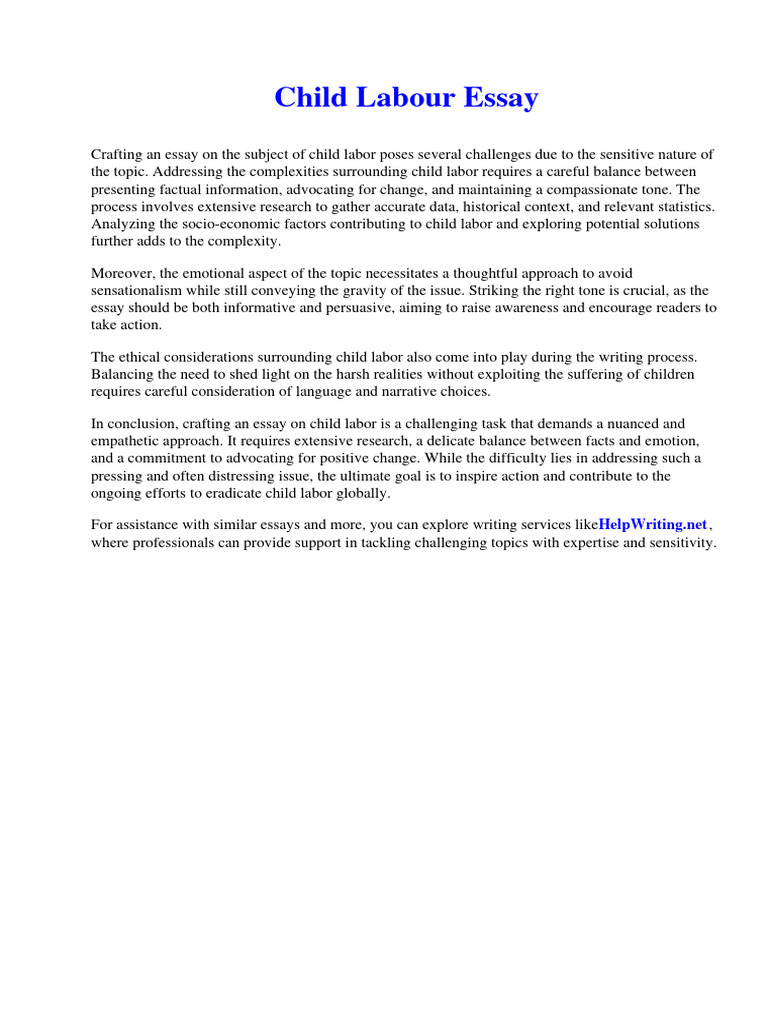 Child Labour Essay

Crafting an essay on the subject of child labor poses several challenges due to the sensitive nature of the topic. Addressing the complexities surrounding child labor requires a careful balance between presenting factual information, advocating for change, and maintaining a compassionate tone. The process involves extensive research to gather accurate data, historical context, and relevant statistics. Analyzing the socio-economic factors contributing to child labor and exploring potential solutions further adds to the complexity.

Moreover, the emotional aspect of the topic necessitates a thoughtful approach to avoid sensationalism while still conveying the gravity of the issue. Striking the right tone is crucial, as the essay should be both informative and persuasive, aiming to raise awareness and encourage readers to take action.

The ethical considerations surrounding child labor also come into play during the writing process. Balancing the need to shed light on the harsh realities without exploiting the suffering of children requires careful consideration of language and narrative choices.

In conclusion, crafting an essay on child labor is a challenging task that demands a nuanced and empathetic approach. It requires extensive research, a delicate balance between facts and emotion, and a commitment to advocating for positive change. While the difficulty lies in addressing such a pressing and often distressing issue, the ultimate goal is to inspire action and contribute to the ongoing efforts to eradicate child labor globally.

For assistance with similar essays and more, you can explore writing services likeHelpWriting.net, where professionals can provide support in tackling challenging topics with expertise and sensitivity.